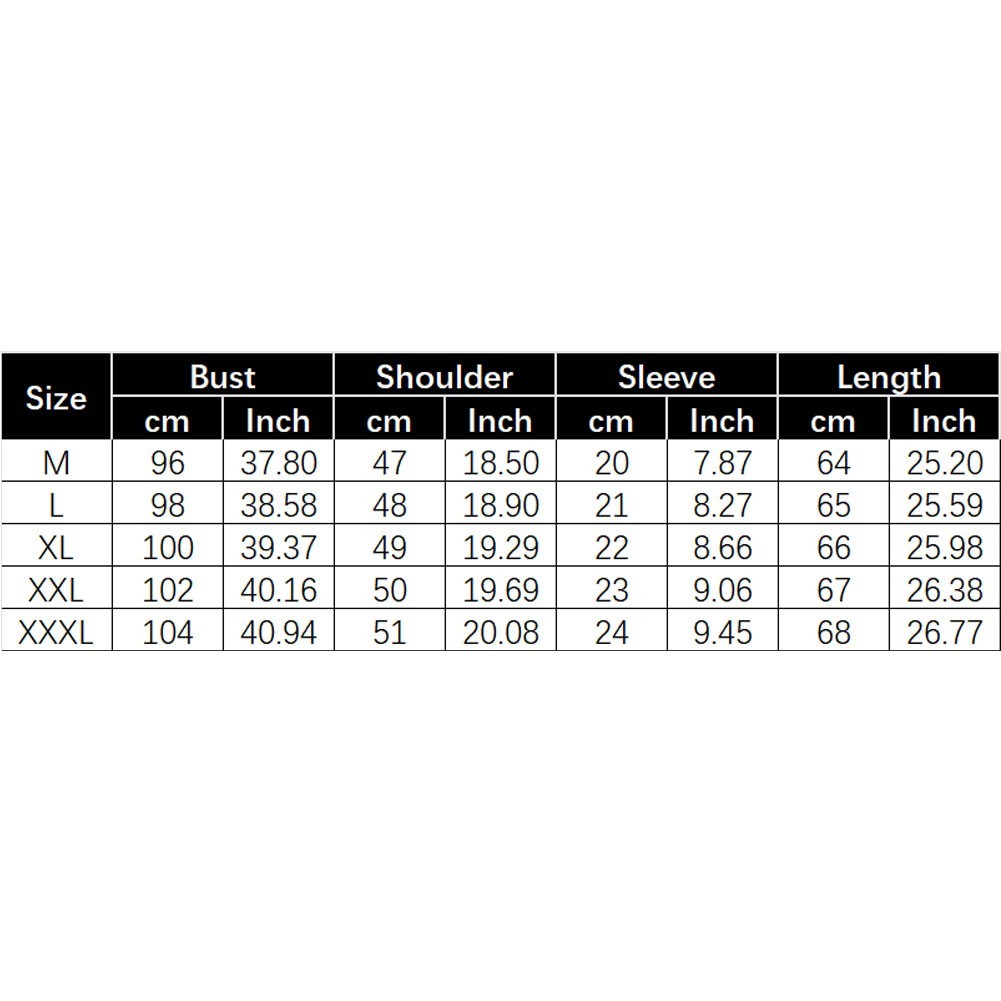 | Size | Bust | | Shoulder | | Sleeve | | Length | |
|---|---|---|---|---|---|---|---|---|
| | cm | Inch | cm | Inch | cm | Inch | cm | Inch |
| M | 96 | 37.80 | 47 | 18.50 | 20 | 7.87 | 64 | 25.20 |
| L | 98 | 38.58 | 48 | 18.90 | 21 | 8.27 | 65 | 25.59 |
| XL | 100 | 39.37 | 49 | 19.29 | 22 | 8.66 | 66 | 25.98 |
| XXL | 102 | 40.16 | 50 | 19.69 | 23 | 9.06 | 67 | 26.38 |
| XXXL | 104 | 40.94 | 51 | 20.08 | 24 | 9.45 | 68 | 26.77 |